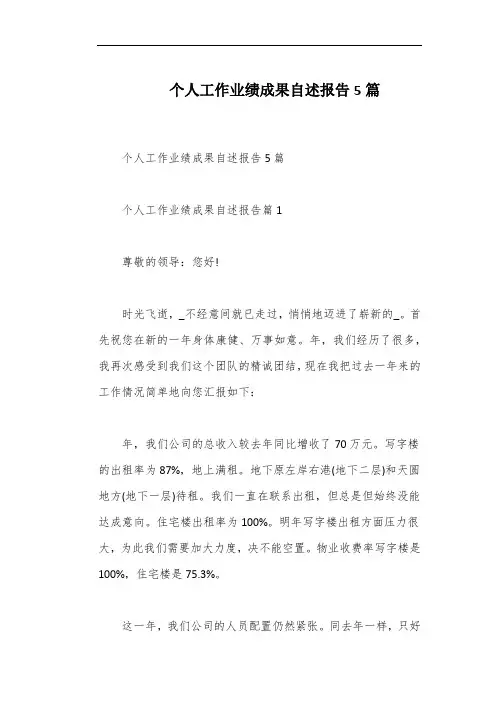 个人工作业绩成果自述报告 5 篇

个人工作业绩成果自述报告 5 篇

个人工作业绩成果自述报告篇 1

尊敬的领导：您好!

时光飞逝，_不经意间就已走过，悄悄地迈进了崭新的_。首先祝您在新的一年身体康健、万事如意。年，我们经历了很多，我再次感受到我们这个团队的精诚团结，现在我把过去一年来的工作情况简单地向您汇报如下：

年，我们公司的总收入较去年同比增收了 70 万元。写字楼的出租率为 87%，地上满租。地下原左岸右港(地下二层)和天圆地方(地下一层)待租。我们一直在联系出租，但总是但始终没能达成意向。住宅楼出租率为 100%。明年写字楼出租方面压力很大，为此我们需要加大力度，决不能空置。物业收费率写字楼是 100%，住宅楼是 75.3%。

这一年，我们公司的人员配置仍然紧张。同去年一样，只好